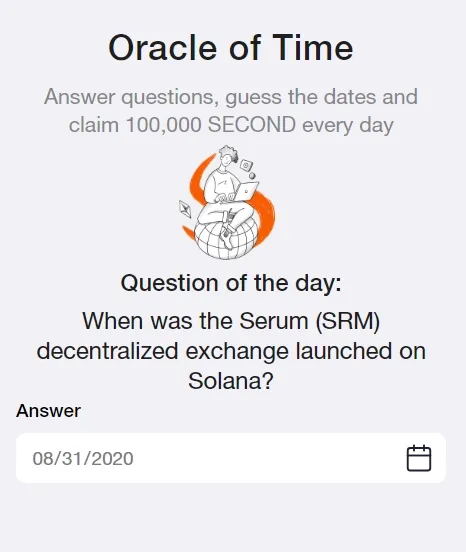 Oracle of Time

Answer questions, guess the dates and claim 100,000 SECOND every day

Question of the day:

When was the Serum (SRM) decentralized exchange launched on Solana?

Answer

08/31/2020